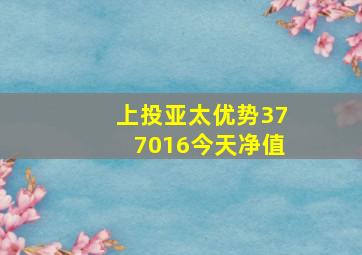 上投亚太优势377016今天净值